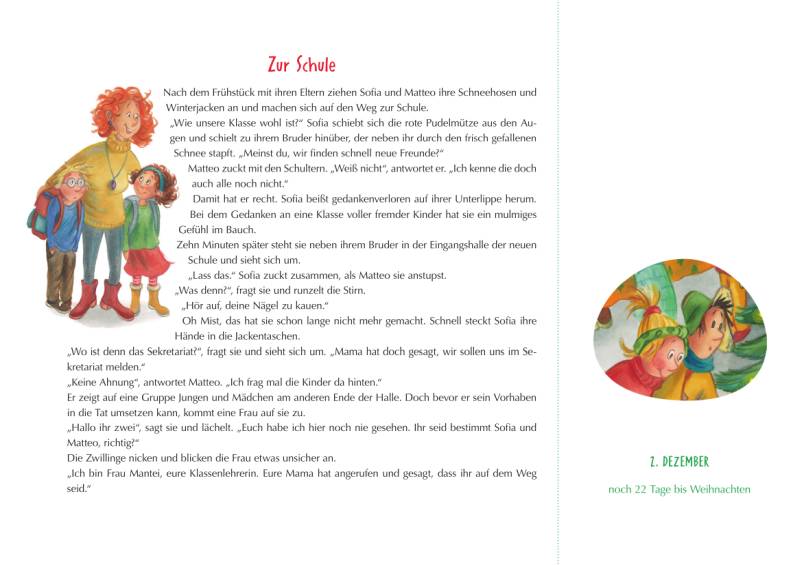 Zur Schule

Nach dem Frühstück mit ihren Eltern ziehen Sofia und Matteo ihre Schneehosen und Winterjacken an und machen sich auf den Weg zur Schule.

„Wie unsere Klasse wohl ist?" Sofia schiebt sich die rote Pudelmütze aus den Augen und schielt zu ihrem Bruder hinüber, der neben ihr durch den frisch gefallenen Schnee stapft. „Meinst du, wir finden schnell neue Freunde?"

Matteo zuckt mit den Schultern. „Weiß nicht", antwortet er. „Ich kenne die doch auch alle noch nicht."

Damit hat er recht. Sofia beißt gedankenverloren auf ihrer Unterlippe herum. Bei dem Gedanken an eine Klasse voller fremder Kinder hat sie ein mulmiges Gefühl im Bauch.

Zehn Minuten später steht sie neben ihrem Bruder in der Eingangshalle der neuen Schule und sieht sich um.

„Lass das." Sofia zuckt zusammen, als Matteo sie anstupst.

„Was denn?", fragt sie und runzelt die Stirn.

„Hör auf, deine Nägel zu kauen."

Oh Mist, das hat sie schon lange nicht mehr gemacht. Schnell steckt Sofia ihre Hände in die Jackentaschen.

„Wo ist denn das Sekretariat?", fragt sie und sieht sich um. „Mama hat doch gesagt, wir sollen uns im Sekretariat melden."

„Keine Ahnung", antwortet Matteo. „Ich frag mal die Kinder da hinten."

Er zeigt auf eine Gruppe Jungen und Mädchen am anderen Ende der Halle. Doch bevor er sein Vorhaben in die Tat umsetzen kann, kommt eine Frau auf sie zu.

„Hallo ihr zwei", sagt sie und lächelt. „Euch habe ich hier noch nie gesehen. Ihr seid bestimmt Sofia und Matteo, richtig?"

Die Zwillinge nicken und blicken die Frau etwas unsicher an.

„Ich bin Frau Mantei, eure Klassenlehrerin. Eure Mama hat angerufen und gesagt, dass ihr auf dem Weg seid."

2. DEZEMBER

noch 22 Tage bis Weihnachten